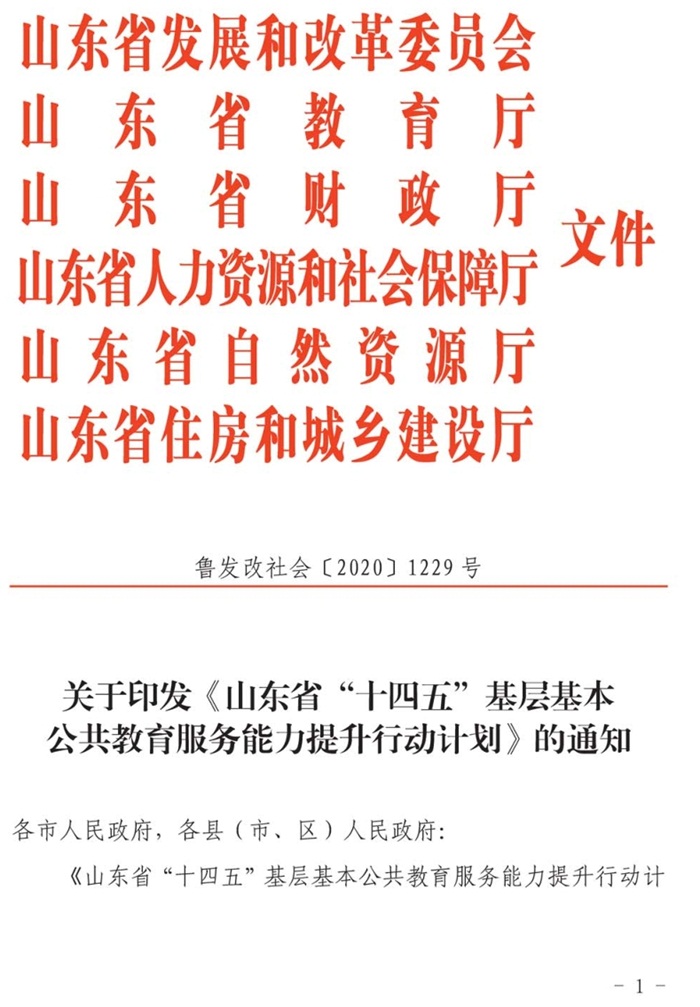 山东省发展和改革委员会
山东省教育厅
山东省财政厅
山东省人力资源和社会保障厅
山东省自然资源厅
山东省住房和城乡建设厅
文件

鲁发改社会〔2020〕1229号

关于印发《山东省“十四五”基层基本公共教育服务能力提升行动计划》的通知

各市人民政府，各县（市、区）人民政府：

《山东省“十四五”基层基本公共教育服务能力提升行动计

－1－